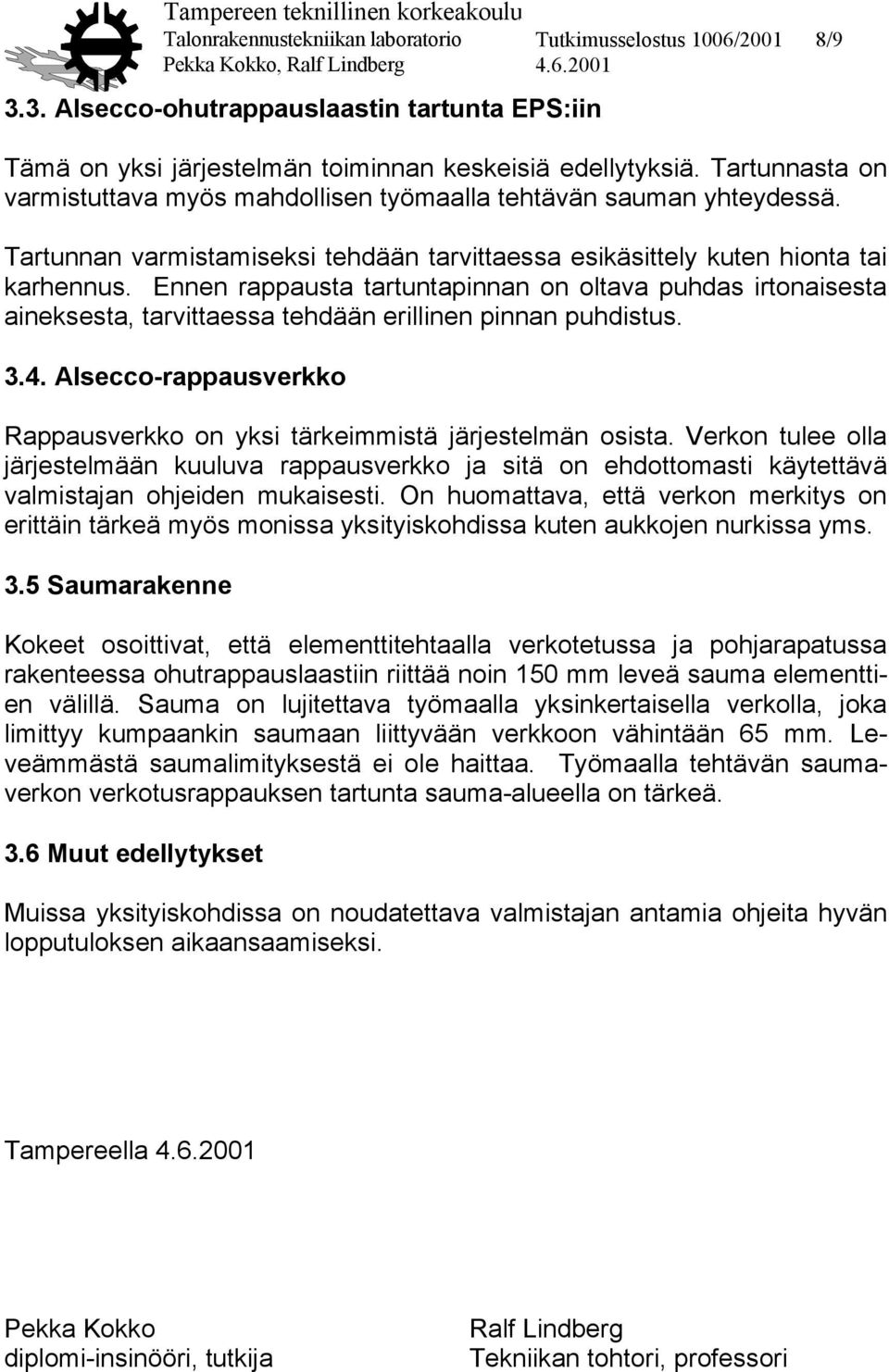 Tampereen teknillinen korkeakoulu
Talonrakennustekniikan laboratorio Tutkimusselostus 1006/2001 8/9
Pekka Kokko, Ralf Lindberg 4.6.2001

3.3. Alsecco-ohutrappauslaastin tartunta EPS:iin

Tämä on yksi järjestelmän toiminnan keskeisiä edellytyksiä. Tartunnasta on varmistuttava myös mahdollisen työmaalla tehtävän sauman yhteydessä.

Tartunnan varmistamiseksi tehdään tarvittaessa esikäsittely kuten hionta tai karhennus. Ennen rappausta tartuntapinnan on oltava puhdas irtonaisesta aineksesta, tarvittaessa tehdään erillinen pinnan puhdistus.

3.4. Alsecco-rappausverkko

Rappausverkko on yksi tärkeimmistä järjestelmän osista. Verkon tulee olla järjestelmään kuuluva rappausverkko ja sitä on ehdottomasti käytettävä valmistajan ohjeiden mukaisesti. On huomattava, että verkon merkitys on erittäin tärkeä myös monissa yksityiskohdissa kuten aukkojen nurkissa yms.

3.5 Saumarakenne

Kokeet osoittivat, että elementtitehtaalla verkotetussa ja pohjarapatussa rakenteessa ohutrappauslaastiin riittää noin 150 mm leveä sauma elementtien välillä. Sauma on lujitettava työmaalla yksinkertaisella verkolla, joka limittyy kumpaankin saumaan liittyvään verkkoon vähintään 65 mm. Leveämmästä saumalimityksestä ei ole haittaa. Työmaalla tehtävän saumaverkon verkotusrappauksen tartunta sauma-alueella on tärkeä.

3.6 Muut edellytykset

Muissa yksityiskohdissa on noudatettava valmistajan antamia ohjeita hyvän lopputuloksen aikaansaamiseksi.

Tampereella 4.6.2001

Pekka Kokko
diplomi-insinööri, tutkija

Ralf Lindberg
Tekniikan tohtori, professori